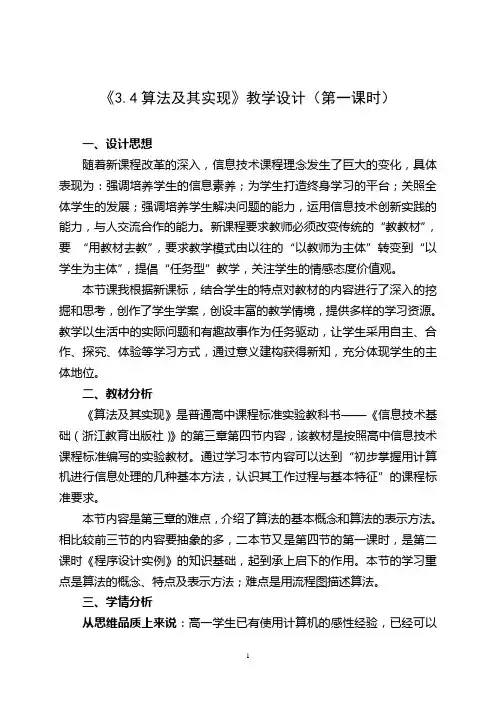 《3.4 算法及其实现》教学设计（第一课时）

一、设计思想

随着新课程改革的深入，信息技术课程理念发生了巨大的变化，具体表现为：强调培养学生的信息素养；为学生打造终身学习的平台；关照全体学生的发展；强调培养学生解决问题的能力，运用信息技术创新实践的能力，与人交流合作的能力。新课程要求教师必须改变传统的“教教材”，要 “用教材去教”，要求教学模式由以往的“以教师为主体”转变到“以学生为主体”，提倡“任务型”教学，关注学生的情感态度价值观。

本节课我根据新课标，结合学生的特点对教材的内容进行了深入的挖掘和思考，创作了学生学案，创设丰富的教学情境，提供多样的学习资源。教学以生活中的实际问题和有趣故事作为任务驱动，让学生采用自主、合作、探究、体验等学习方式，通过意义建构获得新知，充分体现学生的主体地位。

二、教材分析

《算法及其实现》是普通高中课程标准实验教科书——《信息技术基础（浙江教育出版社）》的第三章第四节内容，该教材是按照高中信息技术课程标准编写的实验教材。通过学习本节内容可以达到“初步掌握用计算机进行信息处理的几种基本方法，认识其工作过程与基本特征”的课程标准要求。

本节内容是第三章的难点，介绍了算法的基本概念和算法的表示方法。相比较前三节的内容要抽象的多，二本节又是第四节的第一课时，是第二课时《程序设计实例》的知识基础，起到承上启下的作用。本节的学习重点是算法的概念、特点及表示方法；难点是用流程图描述算法。

三、学情分析

从思维品质上来说：高一学生已有使用计算机的感性经验，已经可以

1